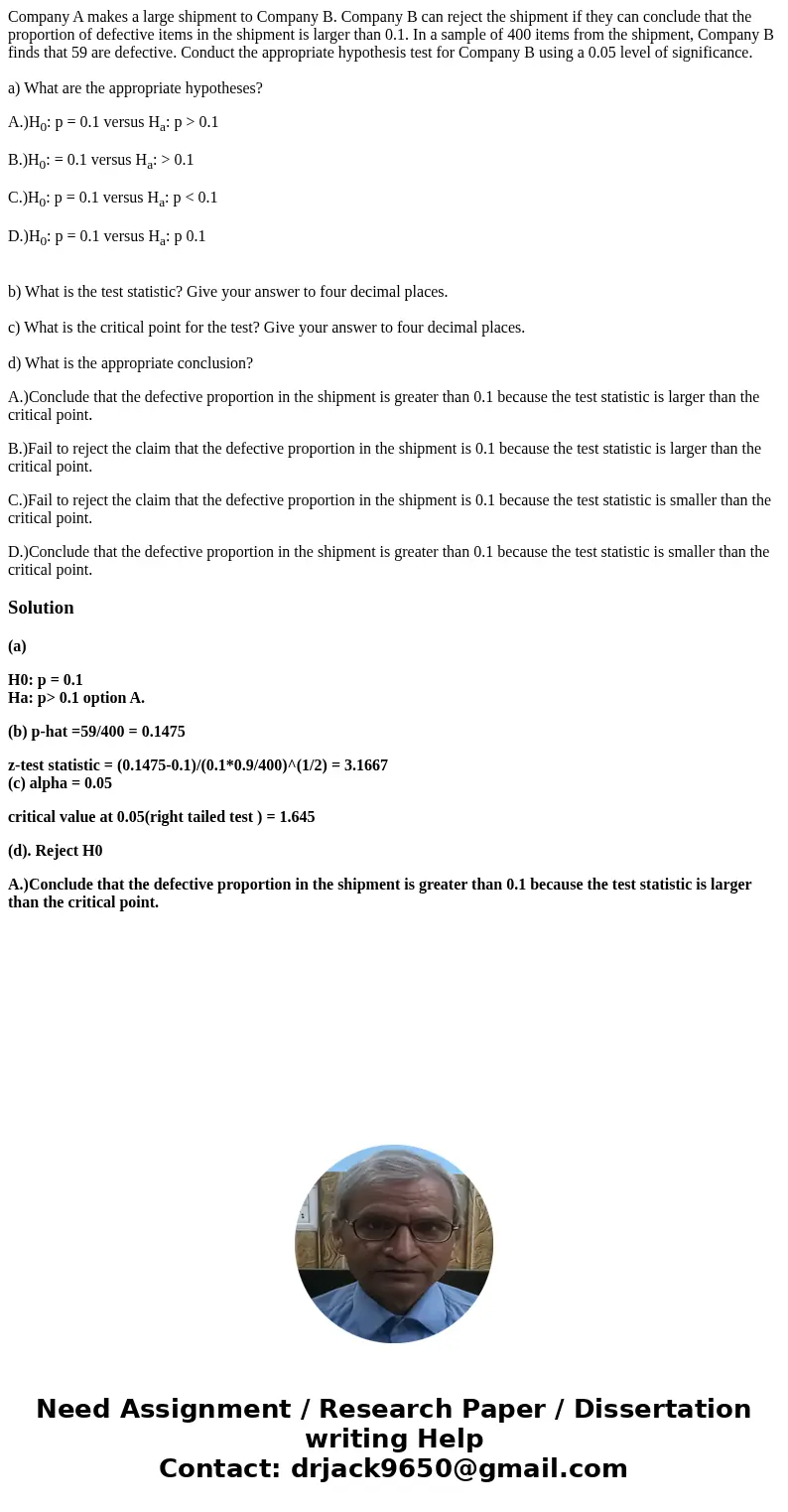 Company A makes a large shipment to Company B. Company B can reject the shipment if they can conclude that the proportion of defective items in the shipment is larger than 0.1. In a sample of 400 items from the shipment, Company B finds that 59 are defective. Conduct the appropriate hypothesis test for Company B using a 0.05 level of significance.

a) What are the appropriate hypotheses?

A.)$H_0$: p = 0.1 versus $H_a$: p > 0.1

B.)$H_0$: = 0.1 versus $H_a$: > 0.1

C.)$H_0$: p = 0.1 versus $H_a$: p < 0.1

D.)$H_0$: p = 0.1 versus $H_a$: p 0.1

b) What is the test statistic? Give your answer to four decimal places.

c) What is the critical point for the test? Give your answer to four decimal places.

d) What is the appropriate conclusion?

A.)Conclude that the defective proportion in the shipment is greater than 0.1 because the test statistic is larger than the critical point.

B.)Fail to reject the claim that the defective proportion in the shipment is 0.1 because the test statistic is larger than the critical point.

C.)Fail to reject the claim that the defective proportion in the shipment is 0.1 because the test statistic is smaller than the critical point.

D.)Conclude that the defective proportion in the shipment is greater than 0.1 because the test statistic is smaller than the critical point.

Solution

(a)

H0: p = 0.1
Ha: p> 0.1 option A.

(b) p-hat =59/400 = 0.1475

z-test statistic = (0.1475-0.1)/(0.1*0.9/400)^(1/2) = 3.1667
(c) alpha = 0.05

critical value at 0.05(right tailed test ) = 1.645

(d). Reject H0

A.)Conclude that the defective proportion in the shipment is greater than 0.1 because the test statistic is larger than the critical point.

Need Assignment / Research Paper / Dissertation writing Help
Contact: drjack9650@gmail.com